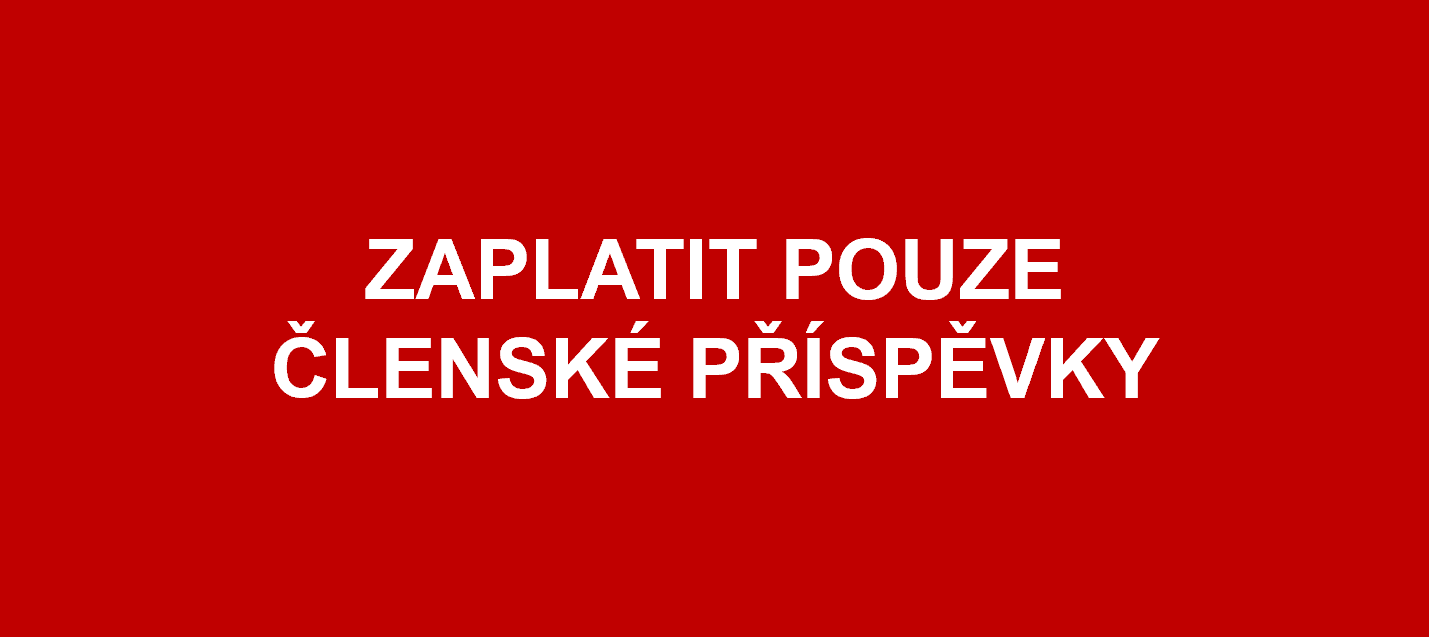 ZAPLATIT POUZE
ČLENSKÉ PŘÍSPĚVKY